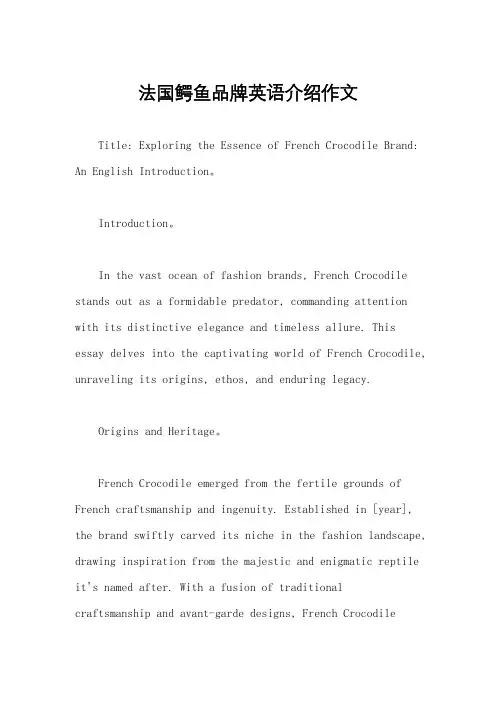 法国鳄鱼品牌英语介绍作文

Title: Exploring the Essence of French Crocodile Brand: An English Introduction。

Introduction。

In the vast ocean of fashion brands, French Crocodile stands out as a formidable predator, commanding attention with its distinctive elegance and timeless allure. This essay delves into the captivating world of French Crocodile, unraveling its origins, ethos, and enduring legacy.

Origins and Heritage。

French Crocodile emerged from the fertile grounds of French craftsmanship and ingenuity. Established in [year], the brand swiftly carved its niche in the fashion landscape, drawing inspiration from the majestic and enigmatic reptile it's named after. With a fusion of traditional craftsmanship and avant-garde designs, French Crocodile